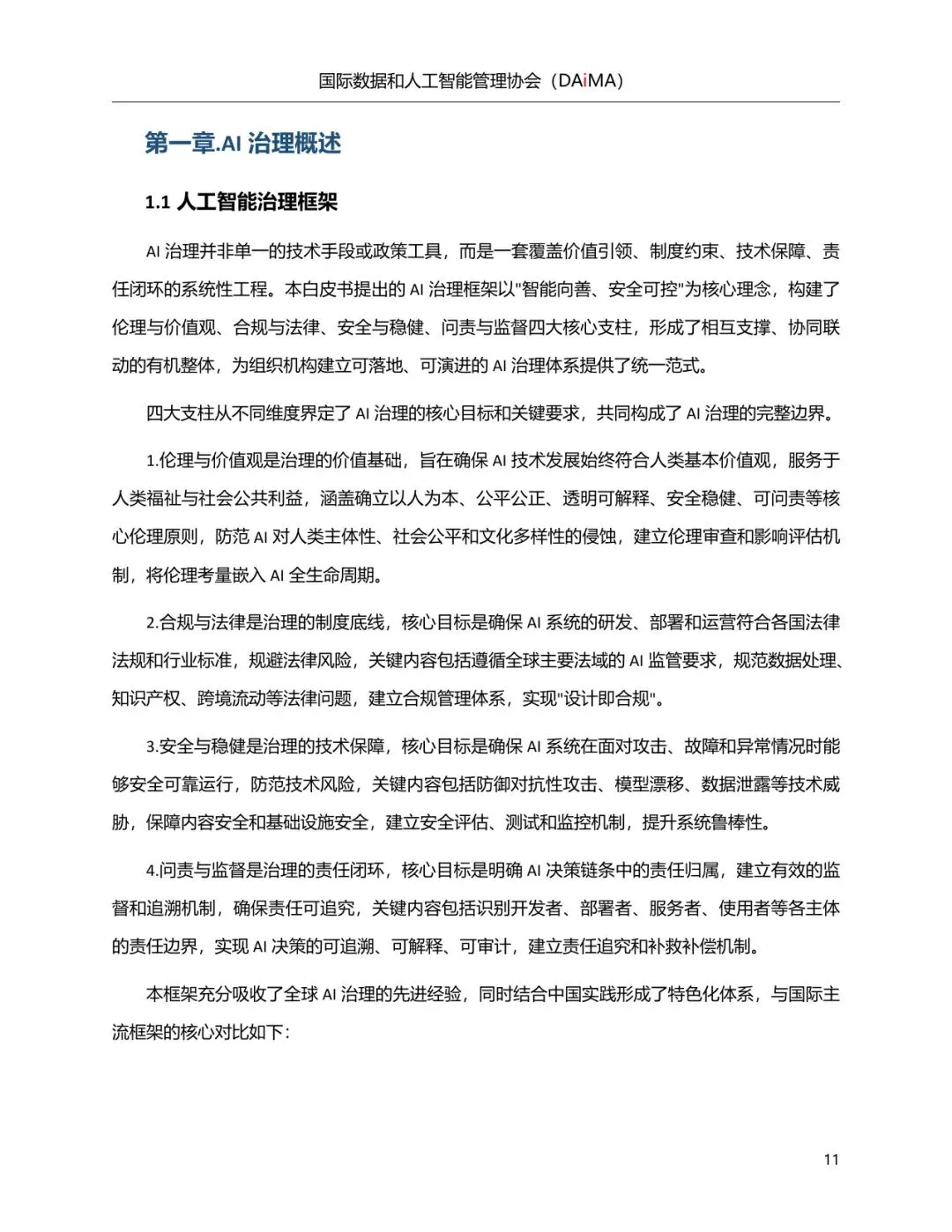 国际数据和人工智能管理协会（DAiMA）

第一章.AI 治理概述

1.1 人工智能治理框架

AI 治理并非单一的技术手段或政策工具，而是一套覆盖价值引领、制度约束、技术保障、责任闭环的系统性工程。本白皮书提出的 AI 治理框架以"智能向善、安全可控"为核心理念，构建了伦理与价值观、合规与法律、安全与稳健、问责与监督四大核心支柱，形成了相互支撑、协同联动的有机整体，为组织机构建立可落地、可演进的 AI 治理体系提供了统一范式。

四大支柱从不同维度界定了 AI 治理的核心目标和关键要求，共同构成了 AI 治理的完整边界。

1.伦理与价值观是治理的价值基础，旨在确保 AI 技术发展始终符合人类基本价值观，服务于人类福祉与社会公共利益，涵盖确立以人为本、公平公正、透明可解释、安全稳健、可问责等核心伦理原则，防范 AI 对人类主体性、社会公平和文化多样性的侵蚀，建立伦理审查和影响评估机制，将伦理考量嵌入 AI 全生命周期。

2.合规与法律是治理的制度底线，核心目标是确保 AI 系统的研发、部署和运营符合各国法律法规和行业标准，规避法律风险，关键内容包括遵循全球主要法域的 AI 监管要求，规范数据处理、知识产权、跨境流动等法律问题，建立合规管理体系，实现"设计即合规"。

3.安全与稳健是治理的技术保障，核心目标是确保 AI 系统在面对攻击、故障和异常情况时能够安全可靠运行，防范技术风险，关键内容包括防御对抗性攻击、模型漂移、数据泄露等技术威胁，保障内容安全和基础设施安全，建立安全评估、测试和监控机制，提升系统鲁棒性。

4.问责与监督是治理的责任闭环，核心目标是明确 AI 决策链条中的责任归属，建立有效的监督和追溯机制，确保责任可追究，关键内容包括识别开发者、部署者、服务者、使用者等各主体的责任边界，实现 AI 决策的可追溯、可解释、可审计，建立责任追究和补救补偿机制。

本框架充分吸收了全球 AI 治理的先进经验，同时结合中国实践形成了特色化体系，与国际主流框架的核心对比如下：

11